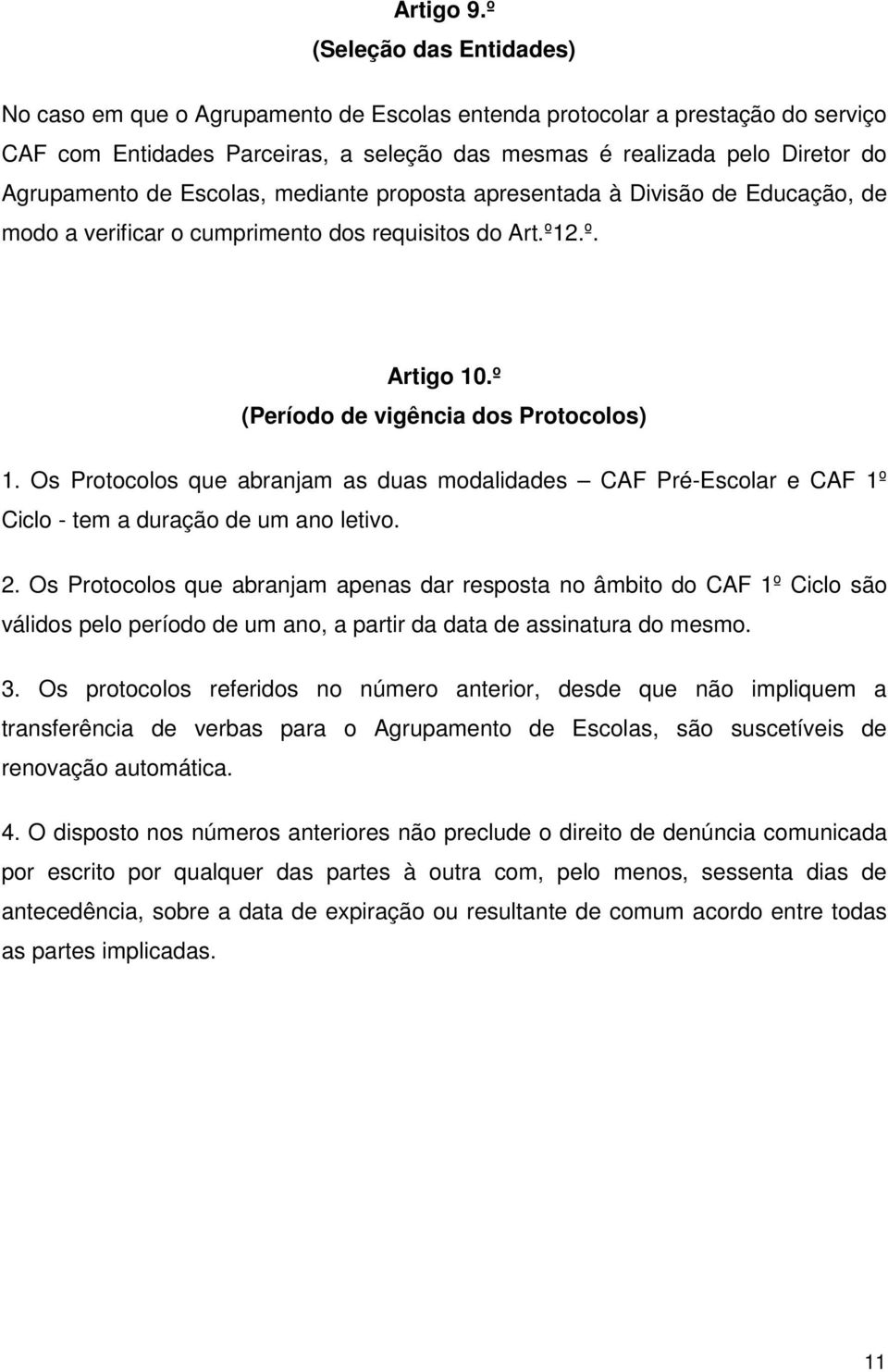 Artigo 9.º
(Seleção das Entidades)

No caso em que o Agrupamento de Escolas entenda protocolar a prestação do serviço CAF com Entidades Parceiras, a seleção das mesmas é realizada pelo Diretor do Agrupamento de Escolas, mediante proposta apresentada à Divisão de Educação, de modo a verificar o cumprimento dos requisitos do Art.º12.º.

Artigo 10.º
(Período de vigência dos Protocolos)

1. Os Protocolos que abranjam as duas modalidades – CAF Pré-Escolar e CAF 1º Ciclo - tem a duração de um ano letivo.

2. Os Protocolos que abranjam apenas dar resposta no âmbito do CAF 1º Ciclo são válidos pelo período de um ano, a partir da data de assinatura do mesmo.

3. Os protocolos referidos no número anterior, desde que não impliquem a transferência de verbas para o Agrupamento de Escolas, são suscetíveis de renovação automática.

4. O disposto nos números anteriores não preclude o direito de denúncia comunicada por escrito por qualquer das partes à outra com, pelo menos, sessenta dias de antecedência, sobre a data de expiração ou resultante de comum acordo entre todas as partes implicadas.

11